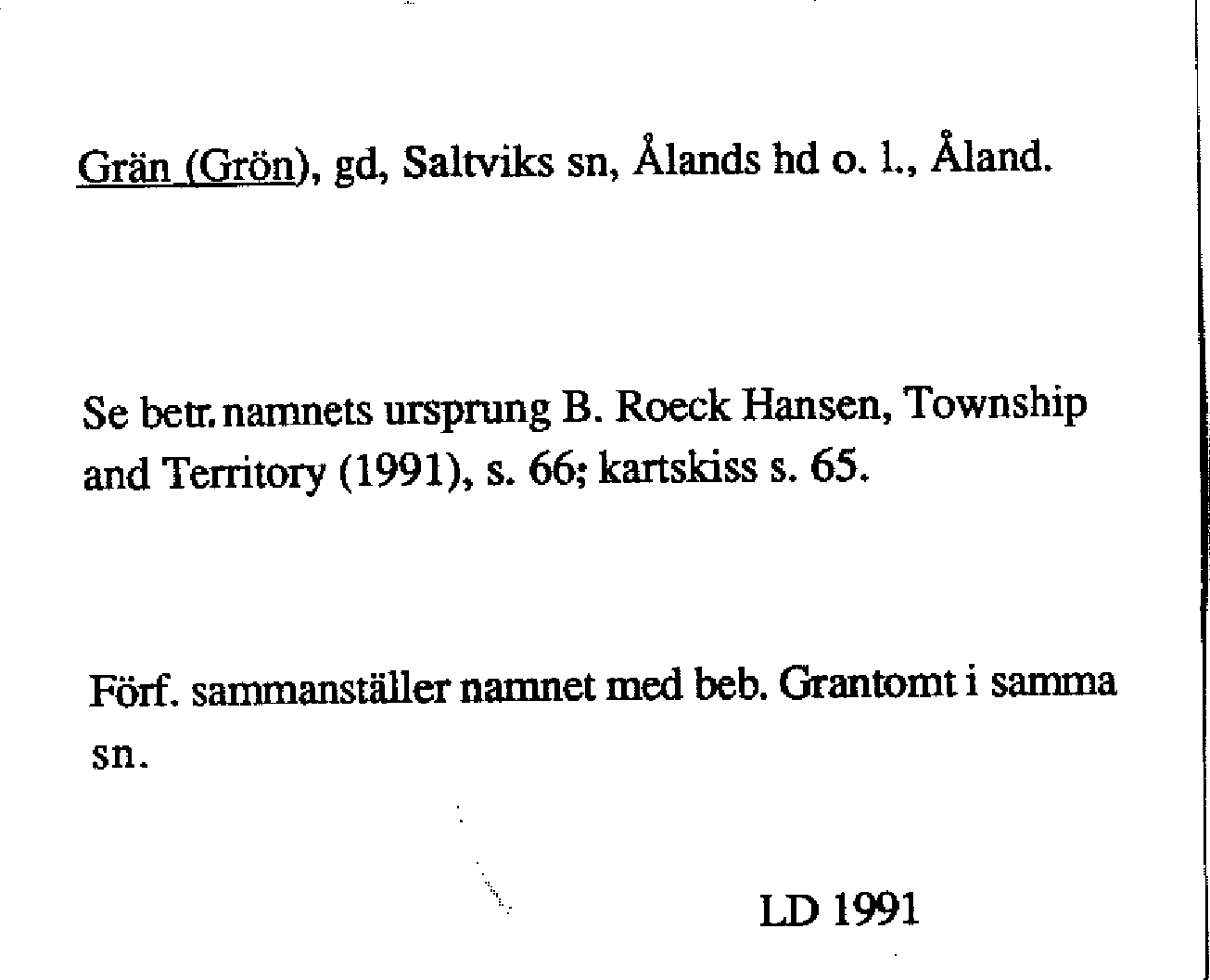 Grän (Grön), gd, Saltviks sn, Ålands hd o. l., Åland.

Se betr. namnets ursprung B. Roeck Hansen, Township and Territory (1991), s. 66; kartskiss s. 65.

Förf. sammanställer namnet med beb. Grantomt i samma sn.

LD 1991